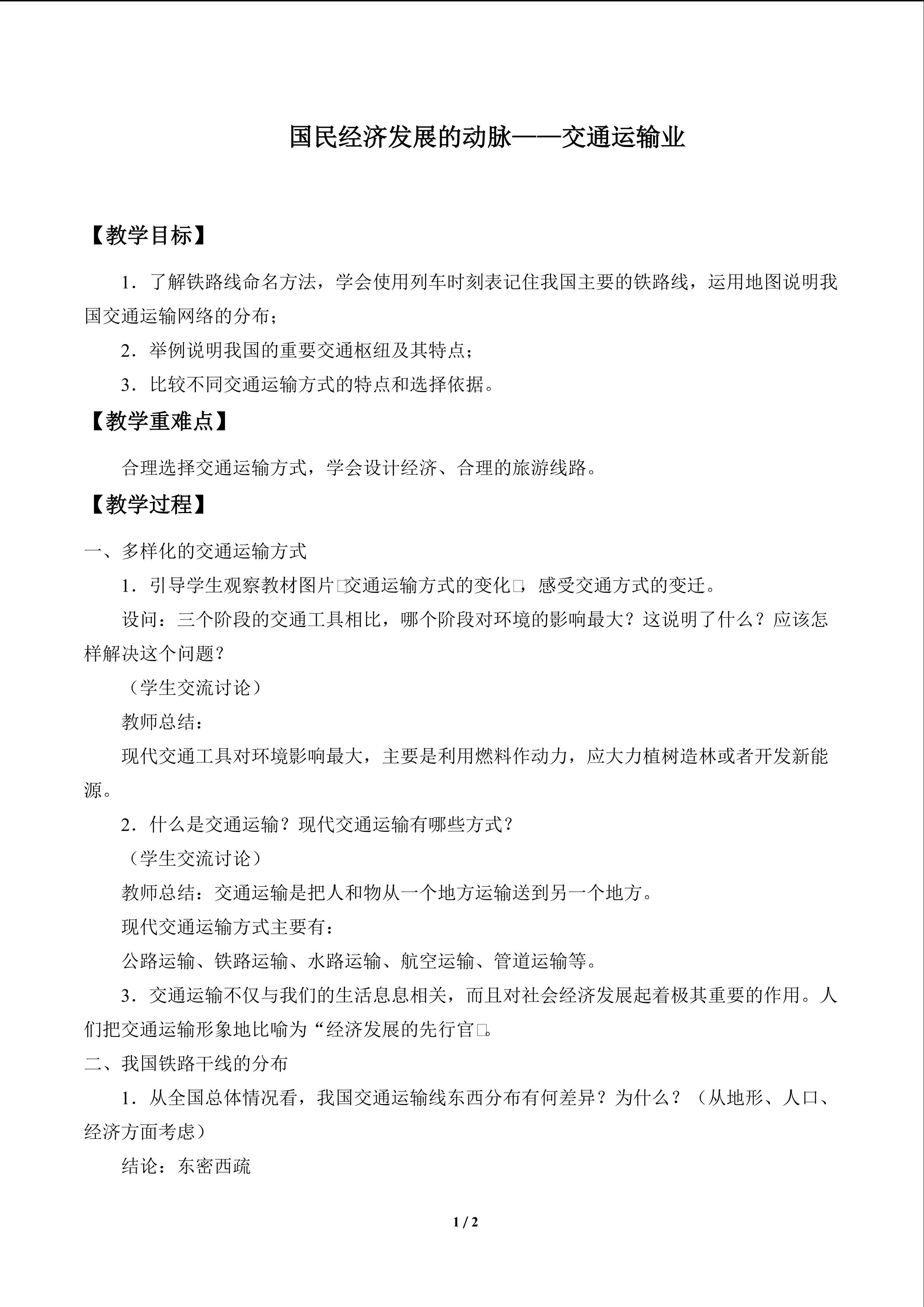 国民经济发展的动脉——交通运输业

【教学目标】

1．了解铁路线命名方法，学会使用列车时刻表记住我国主要的铁路线，运用地图说明我国交通运输网络的分布；

2．举例说明我国的重要交通枢纽及其特点；

3．比较不同交通运输方式的特点和选择依据。

【教学重难点】

合理选择交通运输方式，学会设计经济、合理的旅游线路。

【教学过程】

一、多样化的交通运输方式

1．引导学生观察教材图片□交通运输方式的变化□，感受交通方式的变迁。

设问：三个阶段的交通工具相比，哪个阶段对环境的影响最大？这说明了什么？应该怎样解决这个问题？

（学生交流讨论）

教师总结：

现代交通工具对环境影响最大，主要是利用燃料作动力，应大力植树造林或者开发新能源。

2．什么是交通运输？现代交通运输有哪些方式？

（学生交流讨论）

教师总结：交通运输是把人和物从一个地方运输送到另一个地方。

现代交通运输方式主要有：

公路运输、铁路运输、水路运输、航空运输、管道运输等。

3．交通运输不仅与我们的生活息息相关，而且对社会经济发展起着极其重要的作用。人们把交通运输形象地比喻为“经济发展的先行官□。

二、我国铁路干线的分布

1．从全国总体情况看，我国交通运输线东西分布有何差异？为什么？（从地形、人口、经济方面考虑）

结论：东密西疏

1 / 2